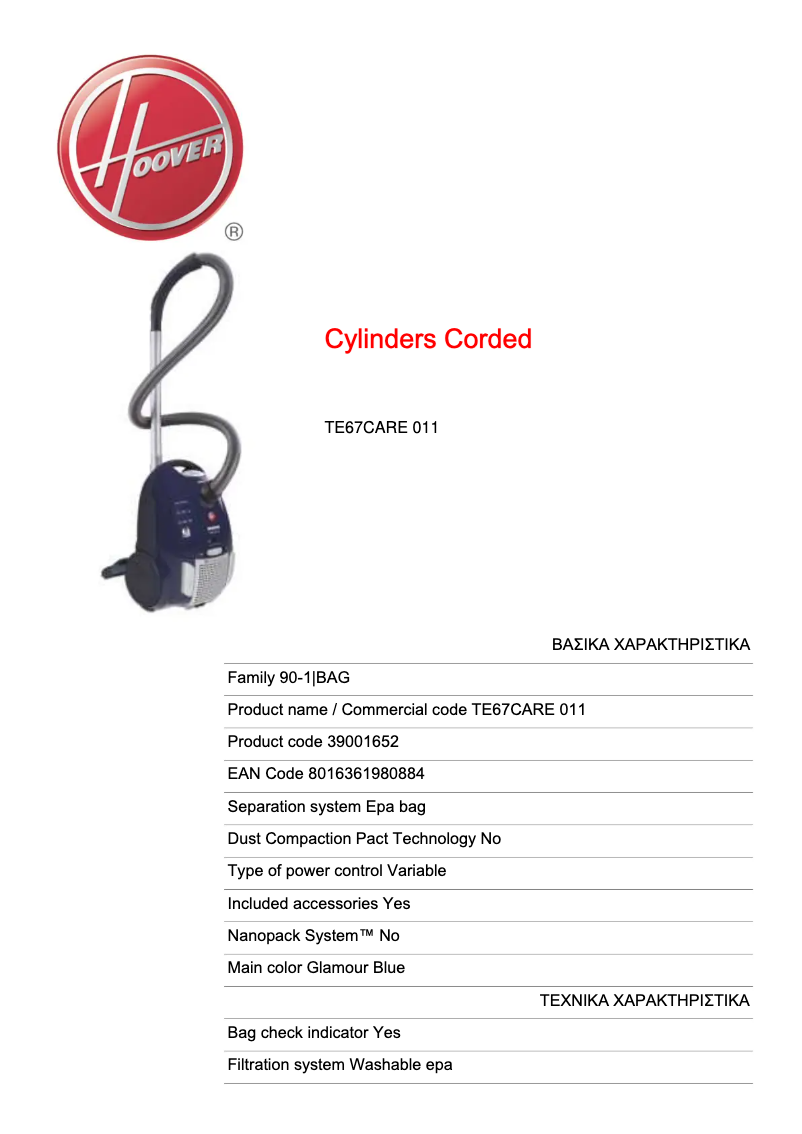 HOOVER
®

Cylinders Corded

TE67CARE 011

ΒΑΣΙΚΑ ΧΑΡΑΚΤΗΡΙΣΤΙΚΑ

Family 90-1|BAG

Product name / Commercial code TE67CARE 011

Product code 39001652

EAN Code 8016361980884

Separation system Epa bag

Dust Compaction Pact Technology No

Type of power control Variable

Included accessories Yes

Nanopack System™ No

Main color Glamour Blue

ΤΕΧΝΙΚΑ ΧΑΡΑΚΤΗΡΙΣΤΙΚΑ

Bag check indicator Yes

Filtration system Washable epa